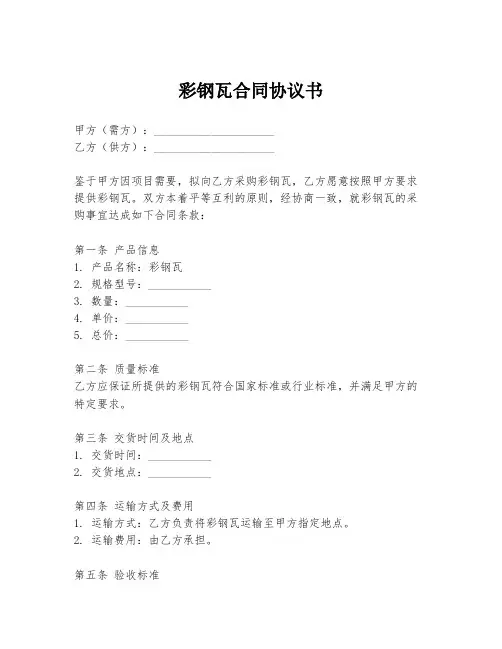 彩钢瓦合同协议书

甲方（需方）：____________________

乙方（供方）：____________________

鉴于甲方因项目需要，拟向乙方采购彩钢瓦，乙方愿意按照甲方要求提供彩钢瓦。双方本着平等互利的原则，经协商一致，就彩钢瓦的采购事宜达成如下合同条款：

第一条 产品信息

1. 产品名称：彩钢瓦
2. 规格型号：__________
3. 数量：__________
4. 单价：__________
5. 总价：__________

第二条 质量标准

乙方应保证所提供的彩钢瓦符合国家标准或行业标准，并满足甲方的特定要求。

第三条 交货时间及地点

1. 交货时间：__________
2. 交货地点：__________

第四条 运输方式及费用

1. 运输方式：乙方负责将彩钢瓦运输至甲方指定地点。
2. 运输费用：由乙方承担。

第五条 验收标准